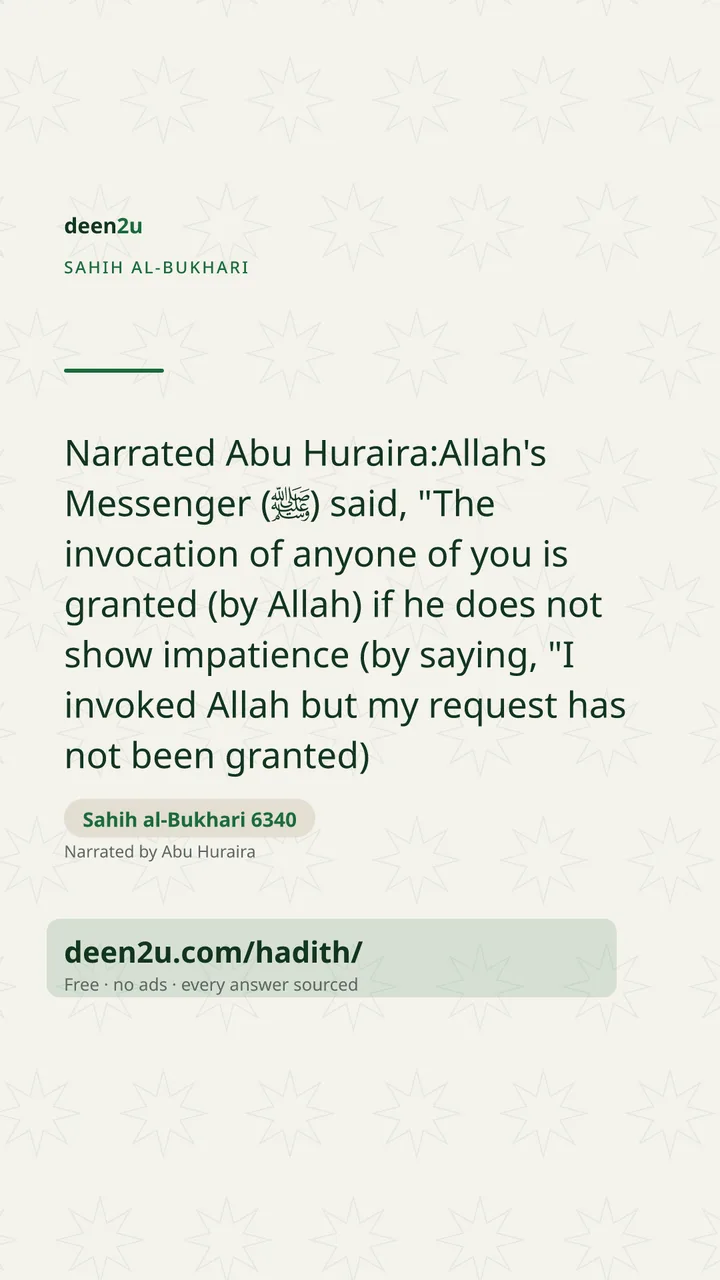 deen2u

SAHIH AL-BUKHARI

Narrated Abu Huraira:Allah's Messenger (ﷺ) said, "The invocation of anyone of you is granted (by Allah) if he does not show impatience (by saying, "I invoked Allah but my request has not been granted)

Sahih al-Bukhari 6340

Narrated by Abu Huraira

deen2u.com/hadith/

Free · no ads · every answer sourced